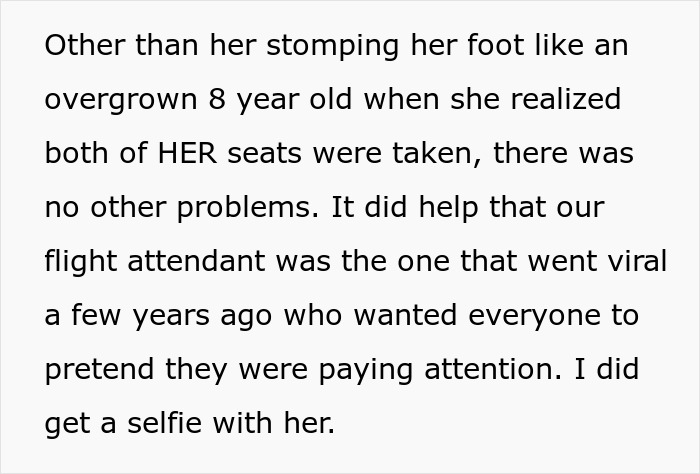 Other than her stomping her foot like an overgrown 8 year old when she realized both of HER seats were taken, there was no other problems. It did help that our flight attendant was the one that went viral a few years ago who wanted everyone to pretend they were paying attention. I did get a selfie with her.